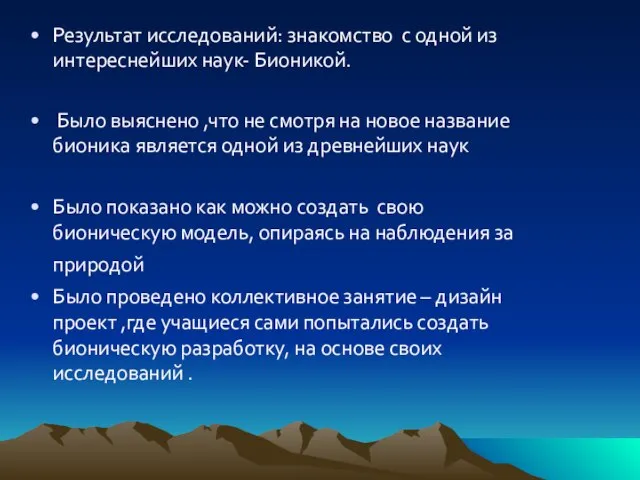 • Результат исследований: знакомство с одной из интереснейших наук- Бионикой.

• Было выяснено ,что не смотря на новое название бионика является одной из древнейших наук

• Было показано как можно создать свою бионическую модель, опираясь на наблюдения за природой

• Было проведено коллективное занятие – дизайн проект ,где учащиеся сами попытались создать бионическую разработку, на основе своих исследований .